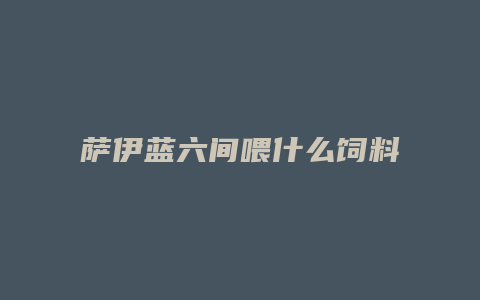 萨伊蓝六间喂什么饲料